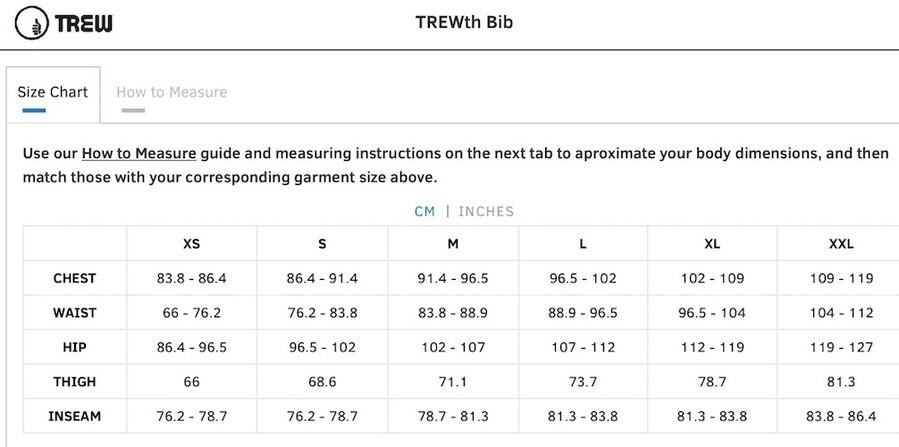 TREW

TREWth Bib

Size Chart

How to Measure

Use our How to Measure guide and measuring instructions on the next tab to aproximate your body dimensions, and then match those with your corresponding garment size above.

CM | INCHES

| | XS | S | M | L | XL | XXL |
|---|---|---|---|---|---|---|
| CHEST | 83.8 - 86.4 | 86.4 - 91.4 | 91.4 - 96.5 | 96.5 - 102 | 102 - 109 | 109 - 119 |
| WAIST | 66 - 76.2 | 76.2 - 83.8 | 83.8 - 88.9 | 88.9 - 96.5 | 96.5 - 104 | 104 - 112 |
| HIP | 86.4 - 96.5 | 96.5 - 102 | 102 - 107 | 107 - 112 | 112 - 119 | 119 - 127 |
| THIGH | 66 | 68.6 | 71.1 | 73.7 | 78.7 | 81.3 |
| INSEAM | 76.2 - 78.7 | 76.2 - 78.7 | 78.7 - 81.3 | 81.3 - 83.8 | 81.3 - 83.8 | 83.8 - 86.4 |